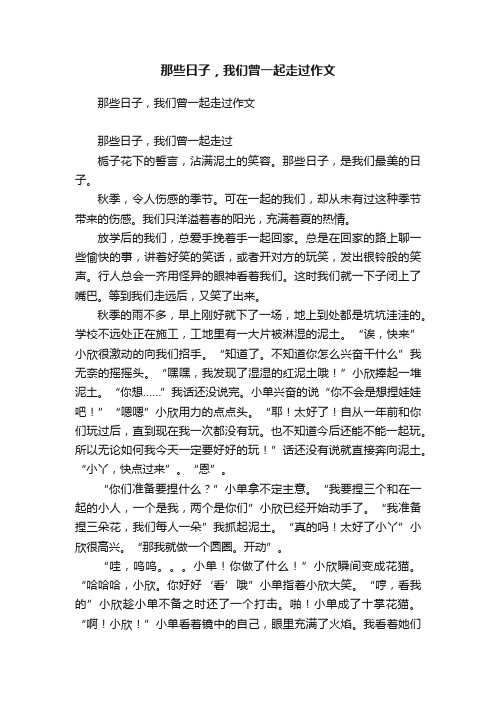 那些日子，我们曾一起走过作文

那些日子，我们曾一起走过作文

那些日子，我们曾一起走过

栀子花下的誓言，沾满泥土的笑容。那些日子，是我们最美的日子。

秋季，令人伤感的季节。可在一起的我们，却从未有过这种季节带来的伤感。我们只洋溢着春的阳光，充满着夏的热情。

放学后的我们，总爱手挽着手一起回家。总是在回家的路上聊一些愉快的事，讲着好笑的笑话，或者开对方的玩笑，发出银铃般的笑声。行人总会一齐用怪异的眼神看着我们。这时我们就一下子闭上了嘴巴。等到我们走远后，又笑了出来。

秋季的雨不多，早上刚好就下了一场，地上到处都是坑坑洼洼的。学校不远处正在施工，工地里有一大片被淋湿的泥土。“诶，快来”小欣很激动的向我们招手。“知道了。不知道你怎么兴奋干什么”我无奈的摇摇头。“嘿嘿，我发现了湿湿的红泥土哦！”小欣捧起一堆泥土。“你想……”我话还没说完。小单兴奋的说“你不会是想捏娃娃吧！”“嗯嗯”小欣用力的点点头。“耶！太好了！自从一年前和你们玩过后，直到现在我一次都没有玩。也不知道今后还能不能一起玩。所以无论如何我今天一定要好好的玩！”话还没有说就直接奔向泥土。“小丫，快点过来”。“恩”。

“你们准备要捏什么？”小单拿不定主意。“我要捏三个和在一起的小人，一个是我，两个是你们”小欣已经开始动手了。“我准备捏三朵花，我们每人一朵”我抓起泥土。“真的吗！太好了小丫”小欣很高兴。“那我就做一个圆圈。开动”。

“哇，呜呜。。。小单！你做了什么！”小欣瞬间变成花猫。“哈哈哈，小欣。你好好‘看’哦”小单指着小欣大笑。“哼，看我的”小欣趁小单不备之时还了一个打击。啪！小单成了十掌花猫。“啊！小欣！”小单看着镜中的自己，眼里充满了火焰。我看着她们